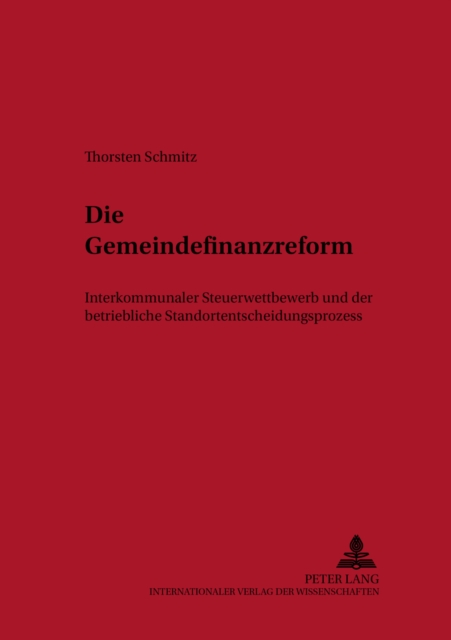 Thorsten Schmitz

Die
Gemeindefinanzreform

Interkommunaler Steuerwettbewerb und der betriebliche Standortentscheidungsprozess

PETER LANG
INTERNATIONALER VERLAG DER WISSENSCHAFTEN